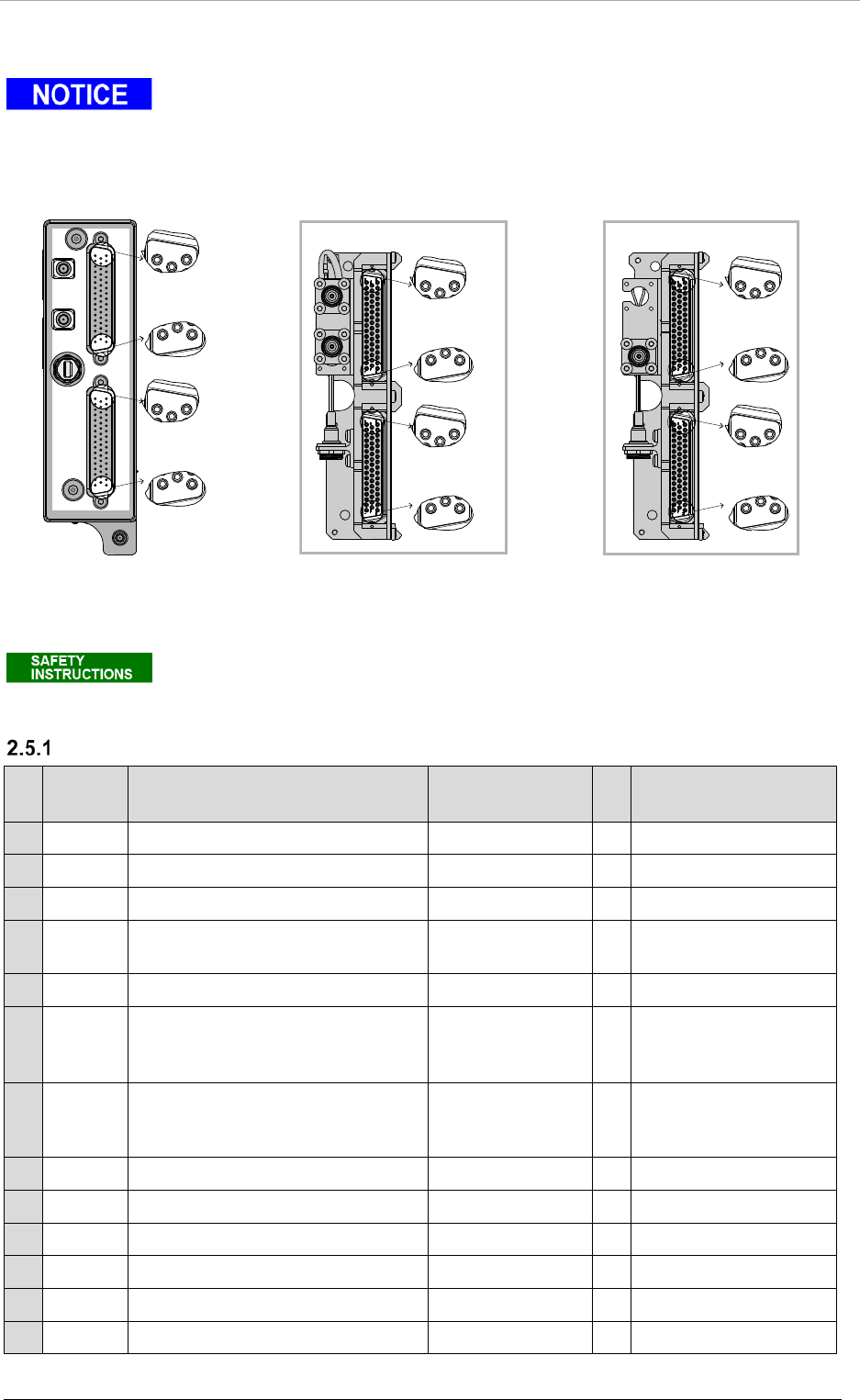 NOTICE

SAFETY INSTRUCTIONS

2.5.1